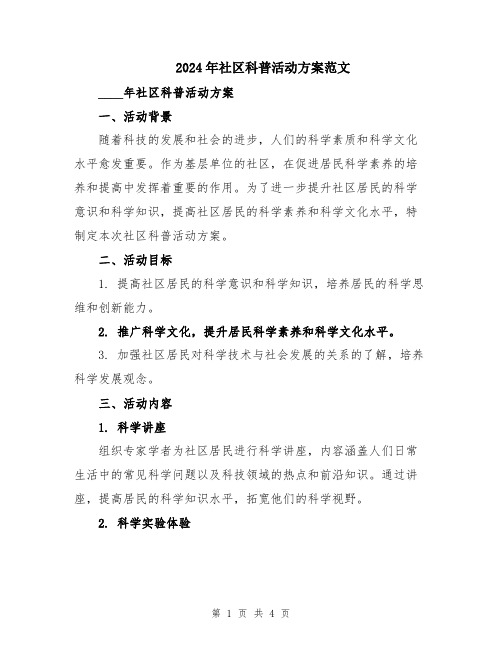 2024年社区科普活动方案范文

____年社区科普活动方案

一、活动背景

随着科技的发展和社会的进步，人们的科学素质和科学文化水平愈发重要。作为基层单位的社区，在促进居民科学素养的培养和提高中发挥着重要的作用。为了进一步提升社区居民的科学意识和科学知识，提高社区居民的科学素养和科学文化水平，特制定本次社区科普活动方案。

二、活动目标

1. 提高社区居民的科学意识和科学知识，培养居民的科学思维和创新能力。

2. 推广科学文化，提升居民科学素养和科学文化水平。

3. 加强社区居民对科学技术与社会发展的关系的了解，培养科学发展观念。

三、活动内容

1. 科学讲座

组织专家学者为社区居民进行科学讲座，内容涵盖人们日常生活中的常见科学问题以及科技领域的热点和前沿知识。通过讲座，提高居民的科学知识水平，拓宽他们的科学视野。

2. 科学实验体验

第 1 页 共 4 页